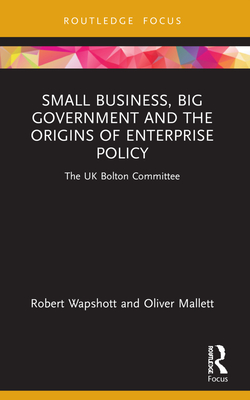 ROUTLEDGE FOCUS

SMALL BUSINESS, BIG GOVERNMENT AND THE ORIGINS OF ENTERPRISE POLICY

The UK Bolton Committee

Robert Wapshott and Oliver Mallett

ROUTLEDGE

Focus